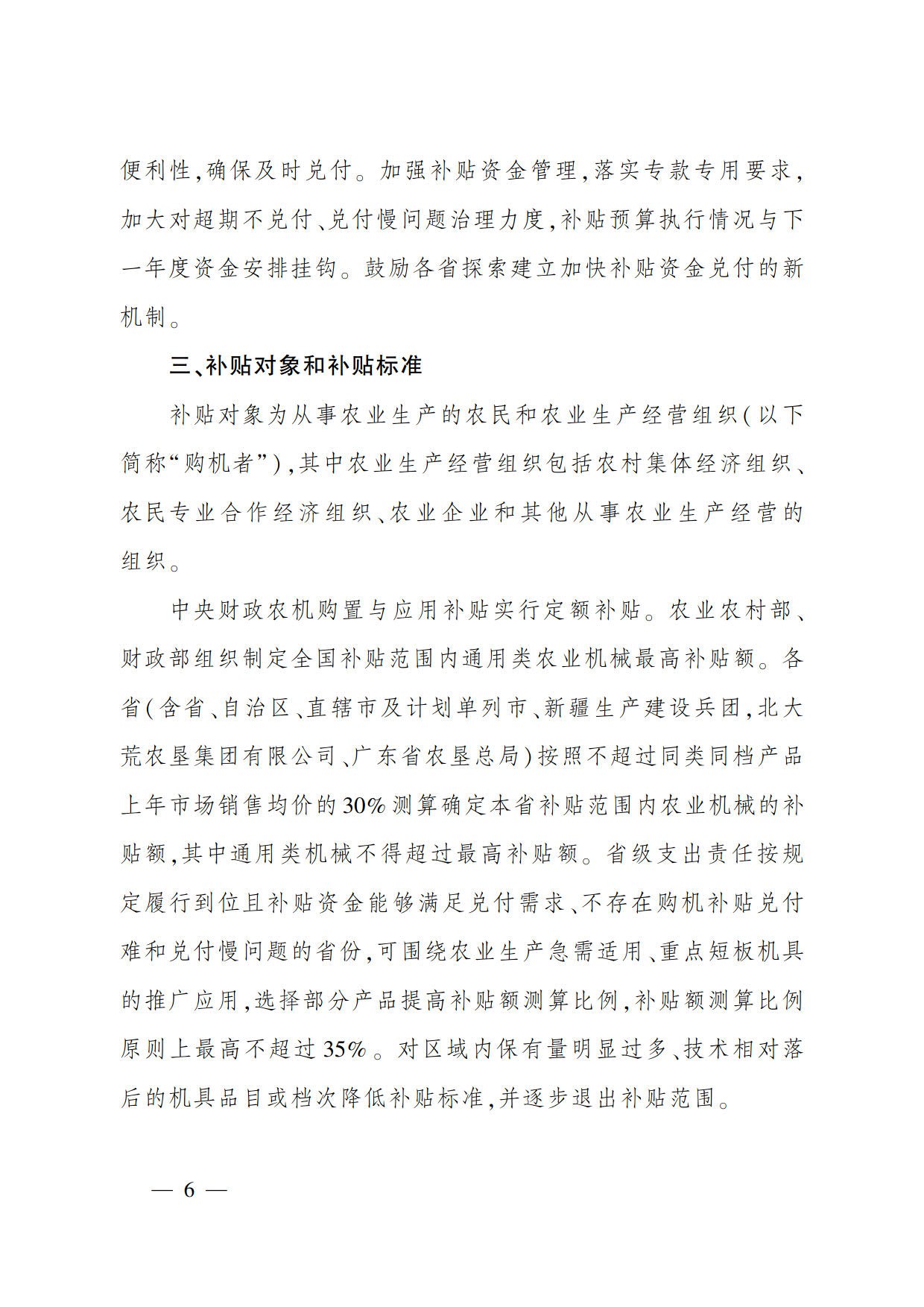 便利性,确保及时兑付。加强补贴资金管理,落实专款专用要求,加大对超期不兑付、兑付慢问题治理力度,补贴预算执行情况与下一年度资金安排挂钩。鼓励各省探索建立加快补贴资金兑付的新机制。

三、补贴对象和补贴标准

补贴对象为从事农业生产的农民和农业生产经营组织(以下简称“购机者”),其中农业生产经营组织包括农村集体经济组织、农民专业合作经济组织、农业企业和其他从事农业生产经营的组织。

中央财政农机购置与应用补贴实行定额补贴。农业农村部、财政部组织制定全国补贴范围内通用类农业机械最高补贴额。各省(含省、自治区、直辖市及计划单列市、新疆生产建设兵团,北大荒农垦集团有限公司、广东省农垦总局)按照不超过同类同档产品上年市场销售均价的30%测算确定本省补贴范围内农业机械的补贴额,其中通用类机械不得超过最高补贴额。省级支出责任按规定履行到位且补贴资金能够满足兑付需求、不存在购机补贴兑付难和兑付慢问题的省份,可围绕农业生产急需适用、重点短板机具的推广应用,选择部分产品提高补贴额测算比例,补贴额测算比例原则上最高不超过35%。对区域内保有量明显过多、技术相对落后的机具品目或档次降低补贴标准,并逐步退出补贴范围。

— 6 —